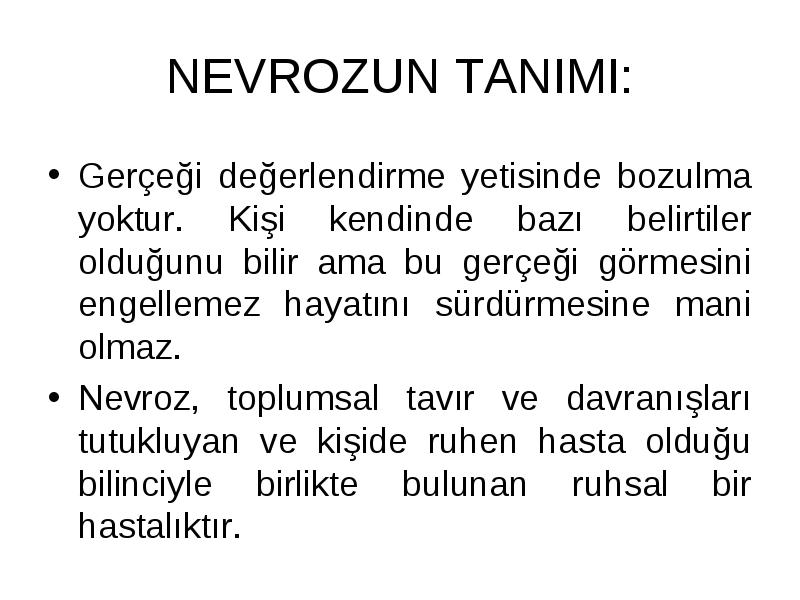 NEVROZUN TANIMI:

• Gerçeği değerlendirme yetisinde bozulma yoktur. Kişi kendinde bazı belirtiler olduğunu bilir ama bu gerçeği görmesini engellemez hayatını sürdürmesine mani olmaz.

• Nevroz, toplumsal tavır ve davranışları tutukluyan ve kişide ruhen hasta olduğu bilinciyle birlikte bulunan ruhsal bir hastalıktır.